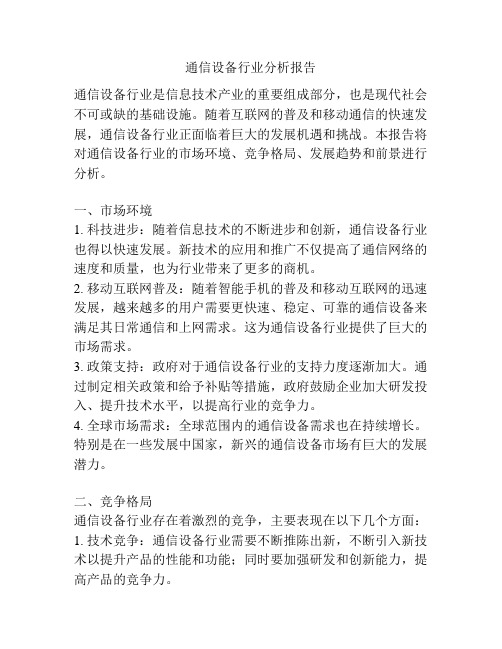 通信设备行业分析报告

通信设备行业是信息技术产业的重要组成部分，也是现代社会不可或缺的基础设施。随着互联网的普及和移动通信的快速发展，通信设备行业正面临着巨大的发展机遇和挑战。本报告将对通信设备行业的市场环境、竞争格局、发展趋势和前景进行分析。

一、市场环境
1. 科技进步：随着信息技术的不断进步和创新，通信设备行业也得以快速发展。新技术的应用和推广不仅提高了通信网络的速度和质量，也为行业带来了更多的商机。
2. 移动互联网普及：随着智能手机的普及和移动互联网的迅速发展，越来越多的用户需要更快速、稳定、可靠的通信设备来满足其日常通信和上网需求。这为通信设备行业提供了巨大的市场需求。
3. 政策支持：政府对于通信设备行业的支持力度逐渐加大。通过制定相关政策和给予补贴等措施，政府鼓励企业加大研发投入、提升技术水平，以提高行业的竞争力。
4. 全球市场需求：全球范围内的通信设备需求也在持续增长。特别是在一些发展中国家，新兴的通信设备市场有巨大的发展潜力。

二、竞争格局
通信设备行业存在着激烈的竞争，主要表现在以下几个方面：
1. 技术竞争：通信设备行业需要不断推陈出新，不断引入新技术以提升产品的性能和功能；同时要加强研发和创新能力，提高产品的竞争力。